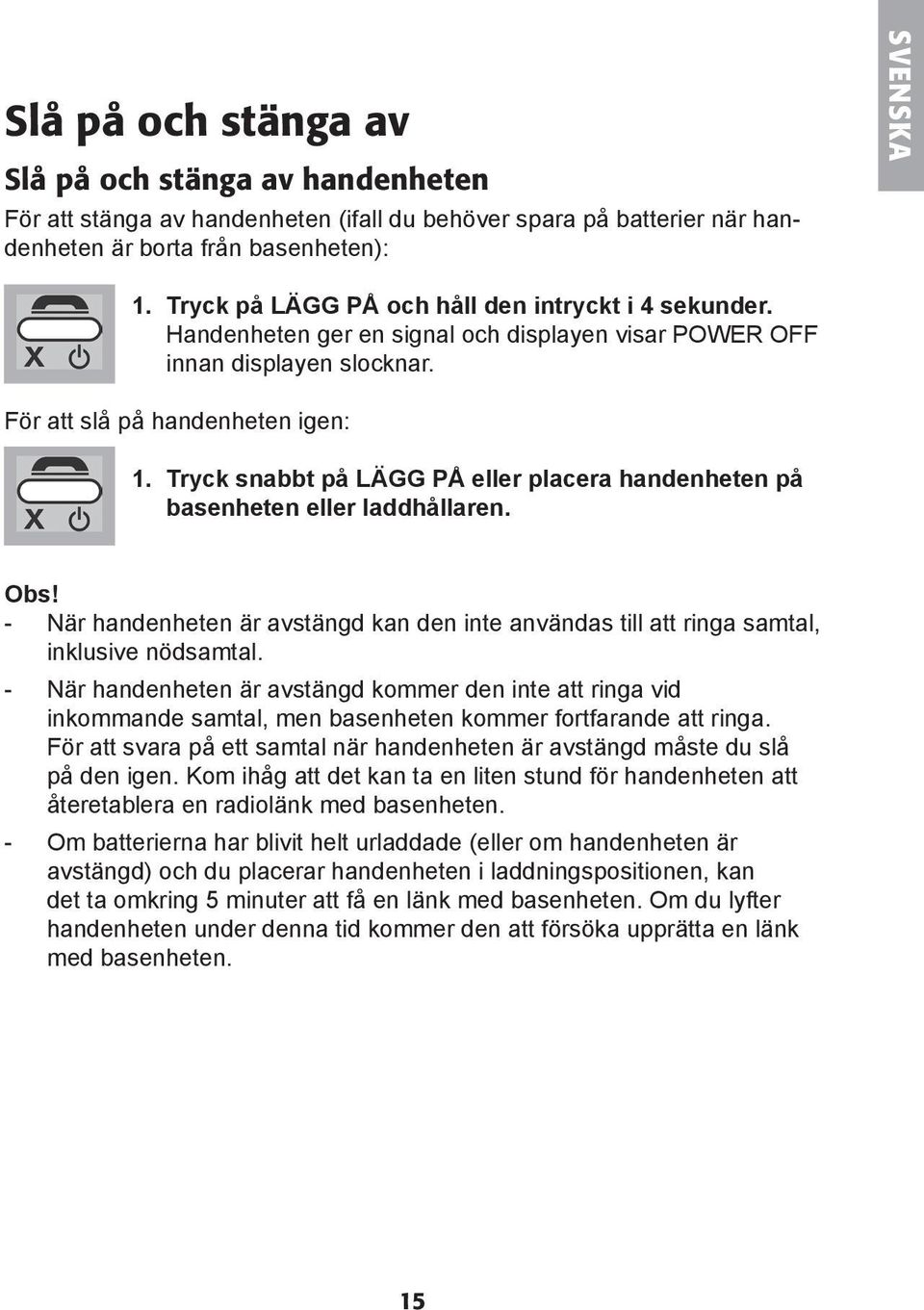 SVENSKA

Slå på och stänga av

Slå på och stänga av handenheten

För att stänga av handenheten (ifall du behöver spara på batterier när handenheten är borta från basenheten):

X

1. Tryck på LÄGG PÅ och håll den intryckt i 4 sekunder. Handenheten ger en signal och displayen visar POWER OFF innan displayen slocknar.

För att slå på handenheten igen:

X

1. Tryck snabbt på LÄGG PÅ eller placera handenheten på basenheten eller laddhållaren.

Obs!
- När handenheten är avstängd kan den inte användas till att ringa samtal, inklusive nödsamtal.
- När handenheten är avstängd kommer den inte att ringa vid inkommande samtal, men basenheten kommer fortfarande att ringa. För att svara på ett samtal när handenheten är avstängd måste du slå på den igen. Kom ihåg att det kan ta en liten stund för handenheten att återetablera en radiolänk med basenheten.
- Om batterierna har blivit helt urladdade (eller om handenheten är avstängd) och du placerar handenheten i laddningspositionen, kan det ta omkring 5 minuter att få en länk med basenheten. Om du lyfter handenheten under denna tid kommer den att försöka upprätta en länk med basenheten.

15